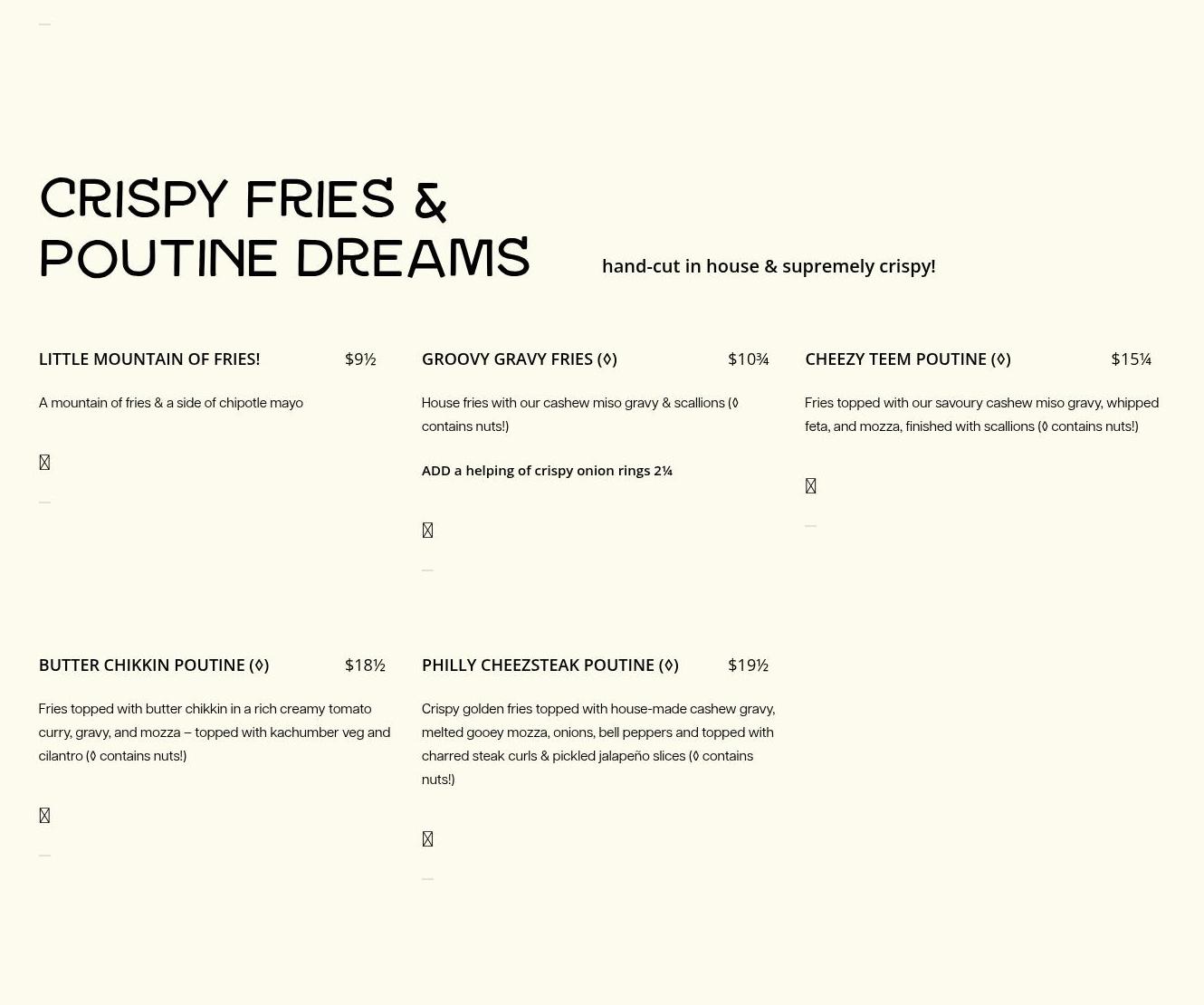 CRISPY FRIES &
POUTINE DREAMS

hand-cut in house & supremely crispy!

LITTLE MOUNTAIN OF FRIES! $9½

A mountain of fries & a side of chipotle mayo

GROOVY GRAVY FRIES (◊) $10¾

House fries with our cashew miso gravy & scallions (◊ contains nuts!)

ADD a helping of crispy onion rings 2¼

CHEEZY TEEM POUTINE (◊) $15¼

Fries topped with our savoury cashew miso gravy, whipped feta, and mozza, finished with scallions (◊ contains nuts!)

BUTTER CHIKKIN POUTINE (◊) $18½

Fries topped with butter chikkin in a rich creamy tomato curry, gravy, and mozza – topped with kachumber veg and cilantro (◊ contains nuts!)

PHILLY CHEEZSTEAK POUTINE (◊) $19½

Crispy golden fries topped with house-made cashew gravy, melted gooey mozza, onions, bell peppers and topped with charred steak curls & pickled jalapeño slices (◊ contains nuts!)